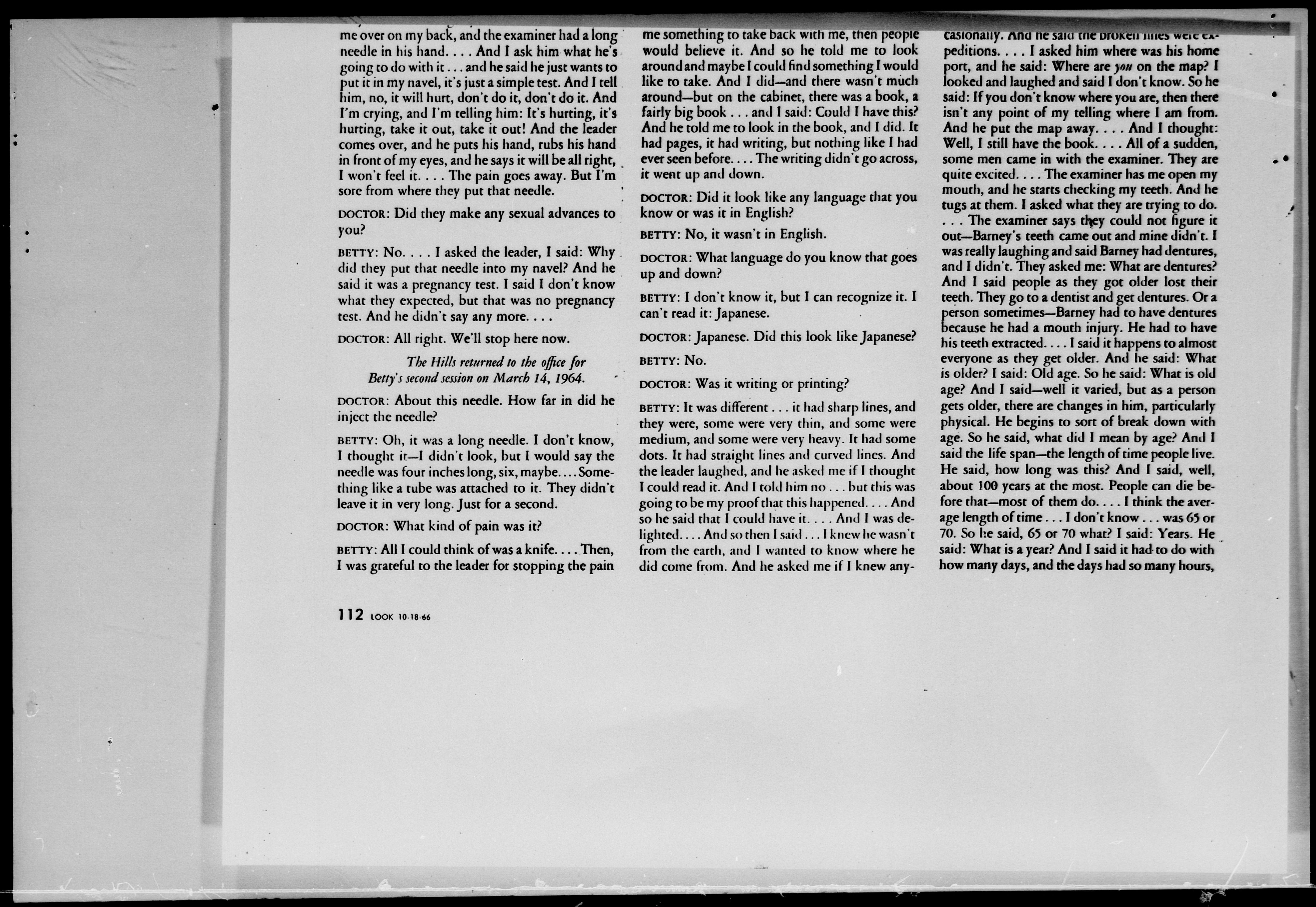 me over on my back, and the examiner had a long needle in his hand. . . . And I ask him what he's going to do with it . . . and he said he just wants to put it in my navel, it's just a simple test. And I tell him, no, it will hurt, don't do it, don't do it. And I'm crying, and I'm telling him: It's hurting, it's hurting, take it out, take it out! And the leader comes over, and he puts his hand, rubs his hand in front of my eyes, and he says it will be all right, I won't feel it. . . . The pain goes away. But I'm sore from where they put that needle.

DOCTOR: Did they make any sexual advances to you?

BETTY: No. . . . I asked the leader, I said: Why did they put that needle into my navel? And he said it was a pregnancy test. I said I don't know what they expected, but that was no pregnancy test. And he didn't say any more. . . .

DOCTOR: All right. We'll stop here now.

The Hills returned to the office for Betty's second session on March 14, 1964.

DOCTOR: About this needle. How far in did he inject the needle?

BETTY: Oh, it was a long needle. I don't know, I thought it—I didn't look, but I would say the needle was four inches long, six, maybe. . . . Something like a tube was attached to it. They didn't leave it in very long. Just for a second.

DOCTOR: What kind of pain was it?

BETTY: All I could think of was a knife. . . . Then, I was grateful to the leader for stopping the pain

me something to take back with me, then people would believe it. And so he told me to look around and maybe I could find something I would like to take. And I did—and there wasn't much around—but on the cabinet, there was a book, a fairly big book . . . and I said: Could I have this? And he told me to look in the book, and I did. It had pages, it had writing, but nothing like I had ever seen before. . . . The writing didn't go across, it went up and down.

DOCTOR: Did it look like any language that you know or was it in English?

BETTY: No, it wasn't in English.

DOCTOR: What language do you know that goes up and down?

BETTY: I don't know it, but I can recognize it. I can't read it: Japanese.

DOCTOR: Japanese. Did this look like Japanese?

BETTY: No.

DOCTOR: Was it writing or printing?

BETTY: It was different . . . it had sharp lines, and they were, some were very thin, and some were medium, and some were very heavy. It had some dots. It had straight lines and curved lines. And the leader laughed, and he asked me if I thought I could read it. And I told him no . . . but this was going to be my proof that this happened. . . . And so he said that I could have it. . . . And I was delighted. . . . And so then I said . . . I knew he wasn't from the earth, and I wanted to know where he did come from. And he asked me if I knew any-

casionally. And he said the broken lines were expeditions. . . . I asked him where was his home port, and he said: Where are you on the map? I looked and laughed and said I don't know. So he said: If you don't know where you are, then there isn't any point of my telling where I am from. And he put the map away. . . . And I thought: Well, I still have the book. . . . All of a sudden, some men came in with the examiner. They are quite excited. . . . The examiner has me open my mouth, and he starts checking my teeth. And he tugs at them. I asked what they are trying to do. . . . The examiner says they could not figure it out—Barney's teeth came out and mine didn't. I was really laughing and said Barney had dentures, and I didn't. They asked me: What are dentures? And I said people as they got older lost their teeth. They go to a dentist and get dentures. Or a person sometimes—Barney had to have dentures because he had a mouth injury. He had to have his teeth extracted. . . . I said it happens to almost everyone as they get older. And he said: What is older? I said: Old age. So he said: What is old age? And I said—well it varied, but as a person gets older, there are changes in him, particularly physical. He begins to sort of break down with age. So he said, what did I mean by age? And I said the life span—the length of time people live. He said, how long was this? And I said, well, about 100 years at the most. People can die before that—most of them do. . . . I think the average length of time . . . I don't know . . . was 65 or 70. So he said, 65 or 70 what? I said: Years. He said: What is a year? And I said it had to do with how many days, and the days had so many hours,

112 LOOK 10-18-66